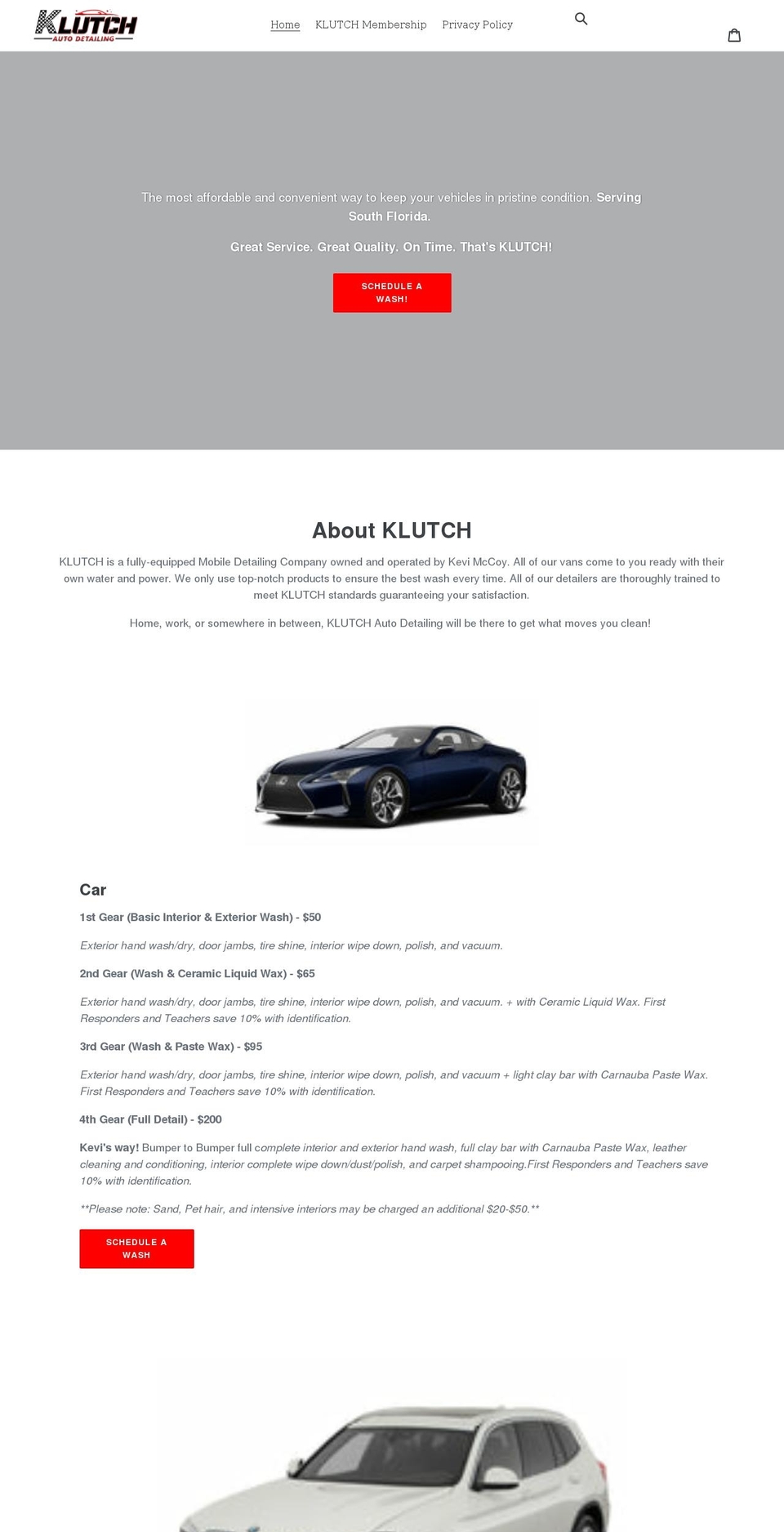 KLUTCH
AUTO DETAILING

Home KLUTCH Membership Privacy Policy

The most affordable and convenient way to keep your vehicles in pristine condition. Serving South Florida.

Great Service. Great Quality. On Time. That's KLUTCH!

SCHEDULE A WASH!

About KLUTCH

KLUTCH is a fully-equipped Mobile Detailing Company owned and operated by Kevi McCoy. All of our vans come to you ready with their own water and power. We only use top-notch products to ensure the best wash every time. All of our detailers are thoroughly trained to meet KLUTCH standards guaranteeing your satisfaction.

Home, work, or somewhere in between, KLUTCH Auto Detailing will be there to get what moves you clean!

Car

1st Gear (Basic Interior & Exterior Wash) - $50

Exterior hand wash/dry, door jambs, tire shine, interior wipe down, polish, and vacuum.

2nd Gear (Wash & Ceramic Liquid Wax) - $65

Exterior hand wash/dry, door jambs, tire shine, interior wipe down, polish, and vacuum. + with Ceramic Liquid Wax. First Responders and Teachers save 10% with identification.

3rd Gear (Wash & Paste Wax) - $95

Exterior hand wash/dry, door jambs, tire shine, interior wipe down, polish, and vacuum + light clay bar with Carnauba Paste Wax. First Responders and Teachers save 10% with identification.

4th Gear (Full Detail) - $200

Kevi's way! Bumper to Bumper full complete interior and exterior hand wash, full clay bar with Carnauba Paste Wax, leather cleaning and conditioning, interior complete wipe down/dust/polish, and carpet shampooing.First Responders and Teachers save 10% with identification.

**Please note: Sand, Pet hair, and intensive interiors may be charged an additional $20-$50.**

SCHEDULE A WASH